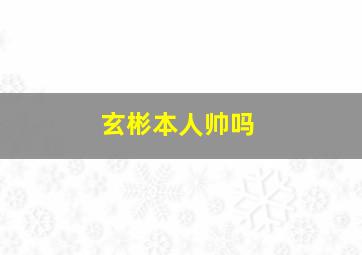 玄彬本人帅吗